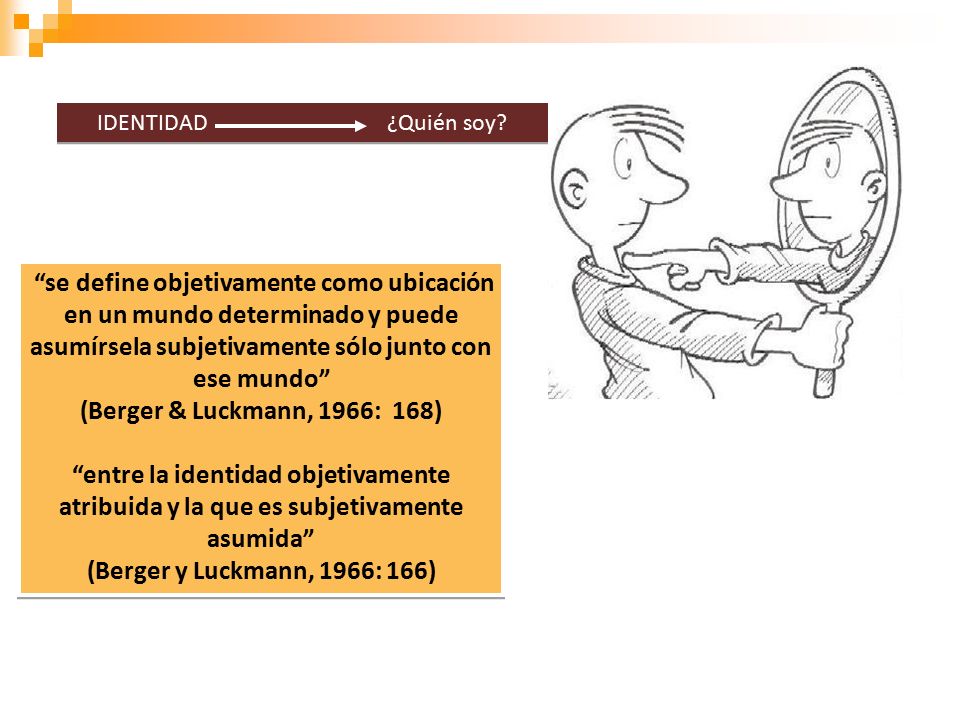 IDENTIDAD ⟶ ¿Quién soy?

“se define objetivamente como ubicación en un mundo determinado y puede asumírsela subjetivamente sólo junto con ese mundo”
(Berger & Luckmann, 1966: 168)

“entre la identidad objetivamente atribuida y la que es subjetivamente asumida”
(Berger y Luckmann, 1966: 166)